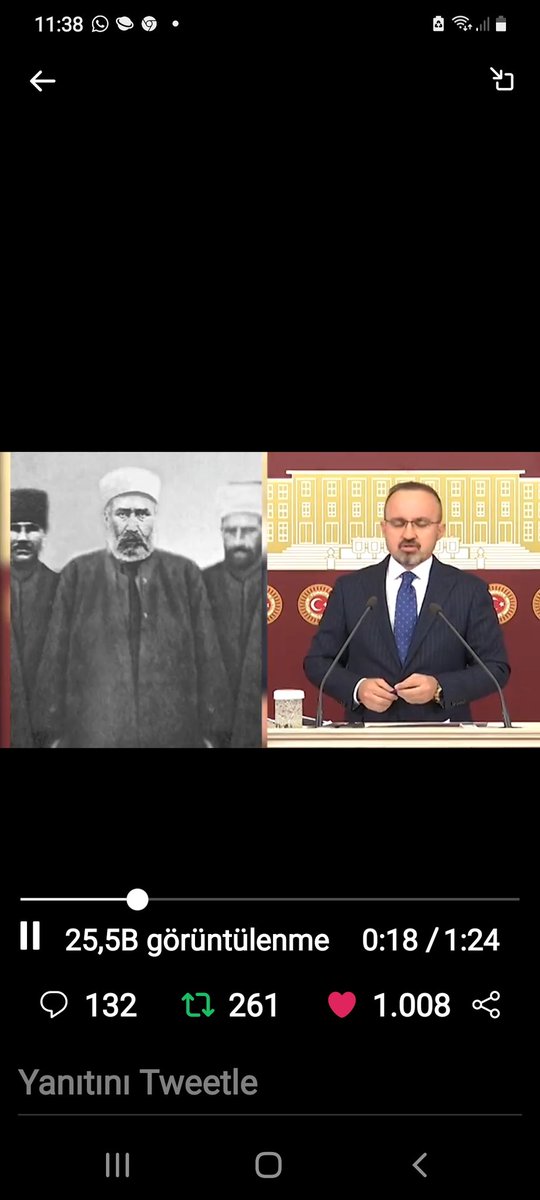 11:38

25,5B görüntülenme 0:18 / 1:24

132 261 1.008

Yanıtını Tweetle